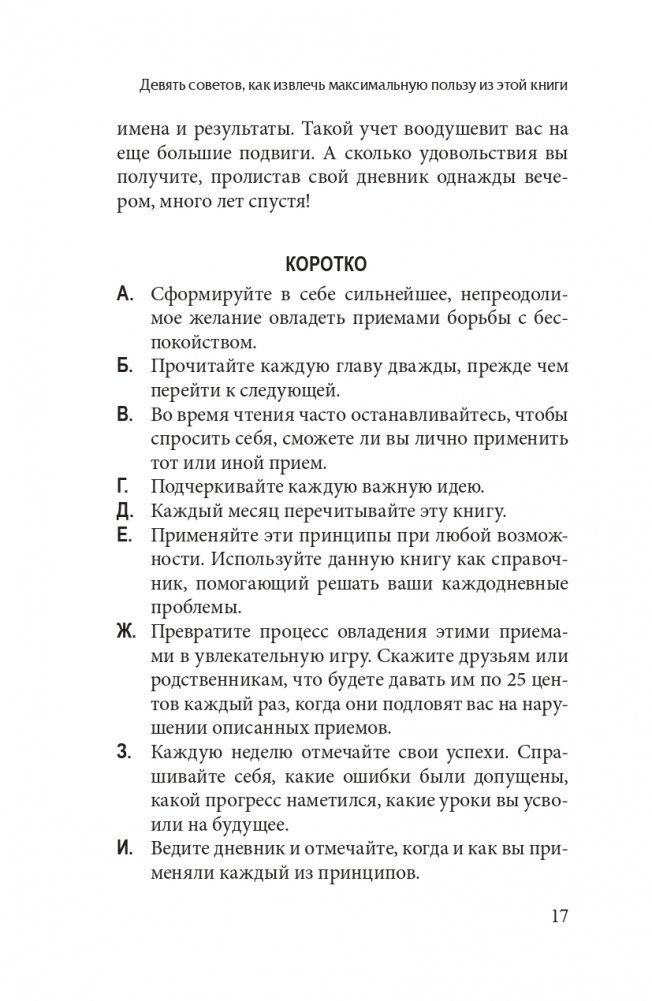 Девять советов, как извлечь максимальную пользу из этой книги

имена и результаты. Такой учет воодушевит вас на еще большие подвиги. А сколько удовольствия вы получите, пролистав свой дневник однажды вечером, много лет спустя!

КОРОТКО

А. Сформируйте в себе сильнейшее, непреодолимое желание овладеть приемами борьбы с беспокойством.

Б. Прочитайте каждую главу дважды, прежде чем перейти к следующей.

В. Во время чтения часто останавливайтесь, чтобы спросить себя, сможете ли вы лично применить тот или иной прием.

Г. Подчеркивайте каждую важную идею.

Д. Каждый месяц перечитывайте эту книгу.

Е. Применяйте эти принципы при любой возможности. Используйте данную книгу как справочник, помогающий решать ваши каждодневные проблемы.

Ж. Превратите процесс овладения этими приемами в увлекательную игру. Скажите друзьям или родственникам, что будете давать им по 25 центов каждый раз, когда они подловят вас на нарушении описанных приемов.

З. Каждую неделю отмечайте свои успехи. Спрашивайте себя, какие ошибки были допущены, какой прогресс наметился, какие уроки вы усвоили на будущее.

И. Ведите дневник и отмечайте, когда и как вы применяли каждый из принципов.

17